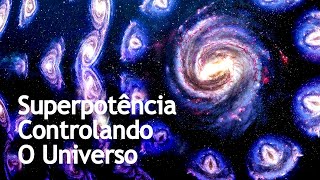 Superpotência
Controlando
O Universo